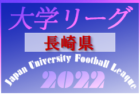 大学リーグ

長崎県

Japan University Football League

2022